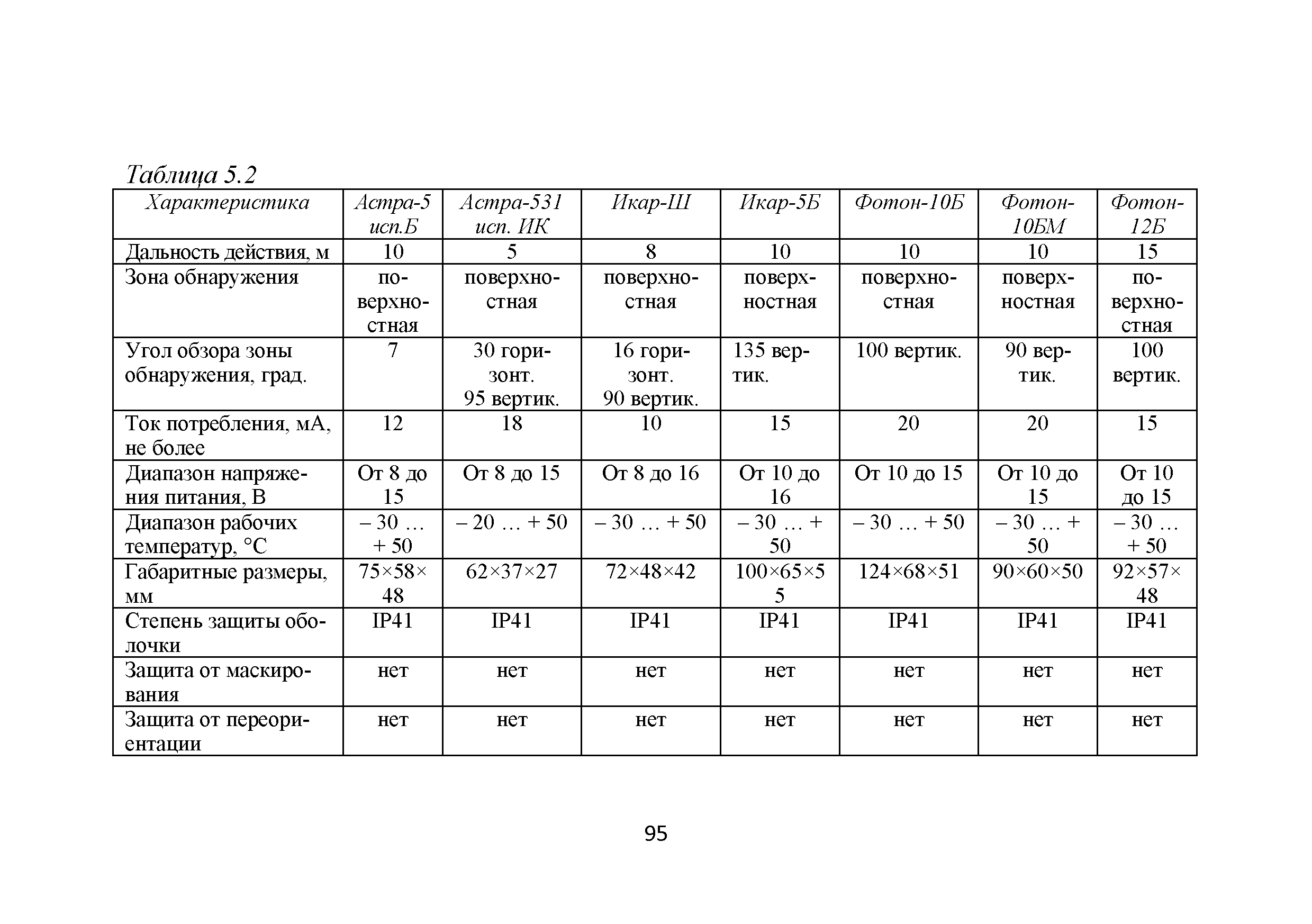 Таблица 5.2

| Характеристика | Астра-5 исп.Б | Астра-531 исп. ИК | Икар-Ш | Икар-5Б | Фотон-10Б | Фотон-10БМ | Фотон-12Б |
|---|---|---|---|---|---|---|---|
| Дальность действия, м | 10 | 5 | 8 | 10 | 10 | 10 | 15 |
| Зона обнаружения | поверхностная | поверхностная | поверхностная | поверхностная | поверхностная | поверхностная | поверхностная |
| Угол обзора зоны обнаружения, град. | 7 | 30 горизонт. 95 вертик. | 16 горизонт. 90 вертик. | 135 вертик. | 100 вертик. | 90 вертик. | 100 вертик. |
| Ток потребления, мА, не более | 12 | 18 | 10 | 15 | 20 | 20 | 15 |
| Диапазон напряжения питания, В | От 8 до 15 | От 8 до 15 | От 8 до 16 | От 10 до 16 | От 10 до 15 | От 10 до 15 | От 10 до 15 |
| Диапазон рабочих температур, °С | – 30 … + 50 | – 20 … + 50 | – 30 … + 50 | – 30 … + 50 | – 30 … + 50 | – 30 … + 50 | – 30 … + 50 |
| Габаритные размеры, мм | 75×58×48 | 62×37×27 | 72×48×42 | 100×65×55 | 124×68×51 | 90×60×50 | 92×57×48 |
| Степень защиты оболочки | IP41 | IP41 | IP41 | IP41 | IP41 | IP41 | IP41 |
| Защита от маскирования | нет | нет | нет | нет | нет | нет | нет |
| Защита от переориентации | нет | нет | нет | нет | нет | нет | нет |

95